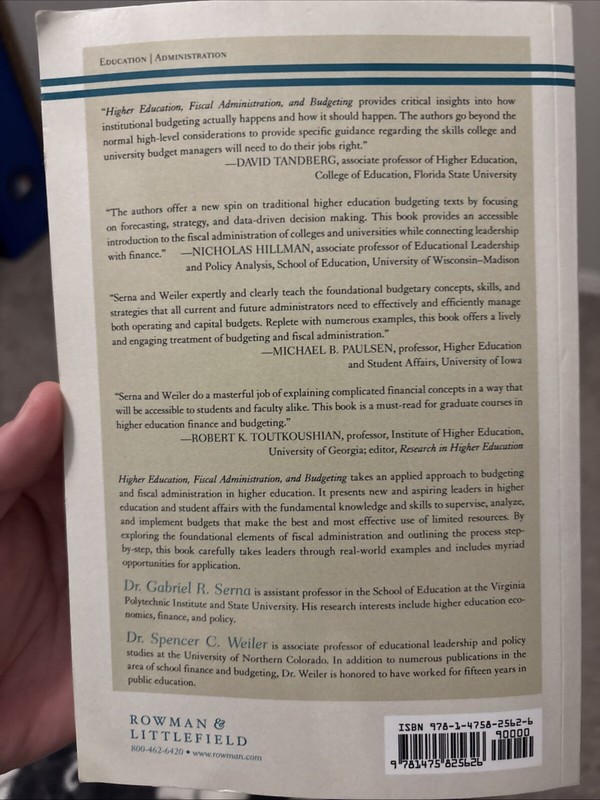 EDUCATION | ADMINISTRATION

"Higher Education, Fiscal Administration, and Budgeting provides critical insights into how institutional budgeting actually happens and how it should happen. The authors go beyond the normal high-level considerations to provide specific guidance regarding the skills college and university budget managers will need to do their jobs right."
—DAVID TANDBERG, associate professor of Higher Education, College of Education, Florida State University

"The authors offer a new spin on traditional higher education budgeting texts by focusing on forecasting, strategy, and data-driven decision making. This book provides an accessible introduction to the fiscal administration of colleges and universities while connecting leadership with finance." —NICHOLAS HILLMAN, associate professor of Educational Leadership and Policy Analysis, School of Education, University of Wisconsin–Madison

"Serna and Weiler expertly and clearly teach the foundational budgetary concepts, skills, and strategies that all current and future administrators need to effectively and efficiently manage both operating and capital budgets. Replete with numerous examples, this book offers a lively and engaging treatment of budgeting and fiscal administration."
—MICHAEL B. PAULSEN, professor, Higher Education and Student Affairs, University of Iowa

"Serna and Weiler do a masterful job of explaining complicated financial concepts in a way that will be accessible to students and faculty alike. This book is a must-read for graduate courses in higher education finance and budgeting."
—ROBERT K. TOUTKOUSHIAN, professor, Institute of Higher Education, University of Georgia; editor, Research in Higher Education

Higher Education, Fiscal Administration, and Budgeting takes an applied approach to budgeting and fiscal administration in higher education. It presents new and aspiring leaders in higher education and student affairs with the fundamental knowledge and skills to supervise, analyze, and implement budgets that make the best and most effective use of limited resources. By exploring the foundational elements of fiscal administration and outlining the process step-by-step, this book carefully takes leaders through real-world examples and includes myriad opportunities for application.

Dr. Gabriel R. Serna is assistant professor in the School of Education at the Virginia Polytechnic Institute and State University. His research interests include higher education economics, finance, and policy.

Dr. Spencer C. Weiler is associate professor of educational leadership and policy studies at the University of Northern Colorado. In addition to numerous publications in the area of school finance and budgeting, Dr. Weiler is honored to have worked for fifteen years in public education.

ROWMAN &
LITTLEFIELD
800-462-6420 • www.rowman.com

ISBN 978-1-4758-2562-6
90000
9 781475 825626